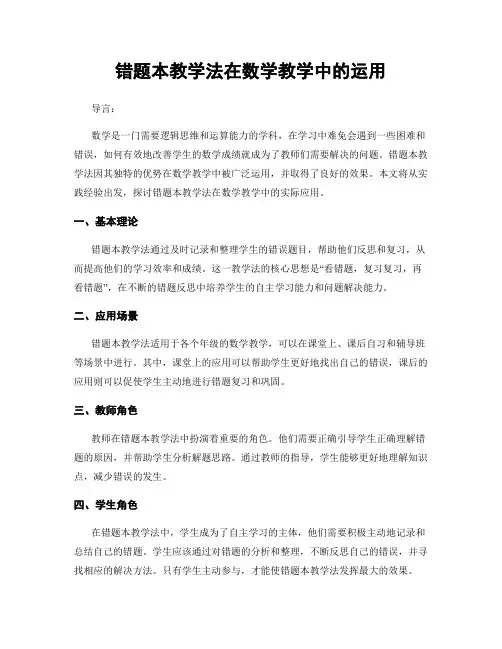 错题本教学法在数学教学中的运用

导言：

数学是一门需要逻辑思维和运算能力的学科，在学习中难免会遇到一些困难和错误，如何有效地改善学生的数学成绩就成为了教师们需要解决的问题。错题本教学法因其独特的优势在数学教学中被广泛运用，并取得了良好的效果。本文将从实践经验出发，探讨错题本教学法在数学教学中的实际应用。

一、基本理论

错题本教学法通过及时记录和整理学生的错误题目，帮助他们反思和复习，从而提高他们的学习效率和成绩。这一教学法的核心思想是“看错题，复习复习，再看错题”，在不断的错题反思中培养学生的自主学习能力和问题解决能力。

二、应用场景

错题本教学法适用于各个年级的数学教学，可以在课堂上、课后自习和辅导班等场景中进行。其中，课堂上的应用可以帮助学生更好地找出自己的错误，课后的应用则可以促使学生主动地进行错题复习和巩固。

三、教师角色

教师在错题本教学法中扮演着重要的角色。他们需要正确引导学生正确理解错题的原因，并帮助学生分析解题思路。通过教师的指导，学生能够更好地理解知识点，减少错误的发生。

四、学生角色

在错题本教学法中，学生成为了自主学习的主体，他们需要积极主动地记录和总结自己的错题。学生应该通过对错题的分析和整理，不断反思自己的错误，并寻找相应的解决方法。只有学生主动参与，才能使错题本教学法发挥最大的效果。